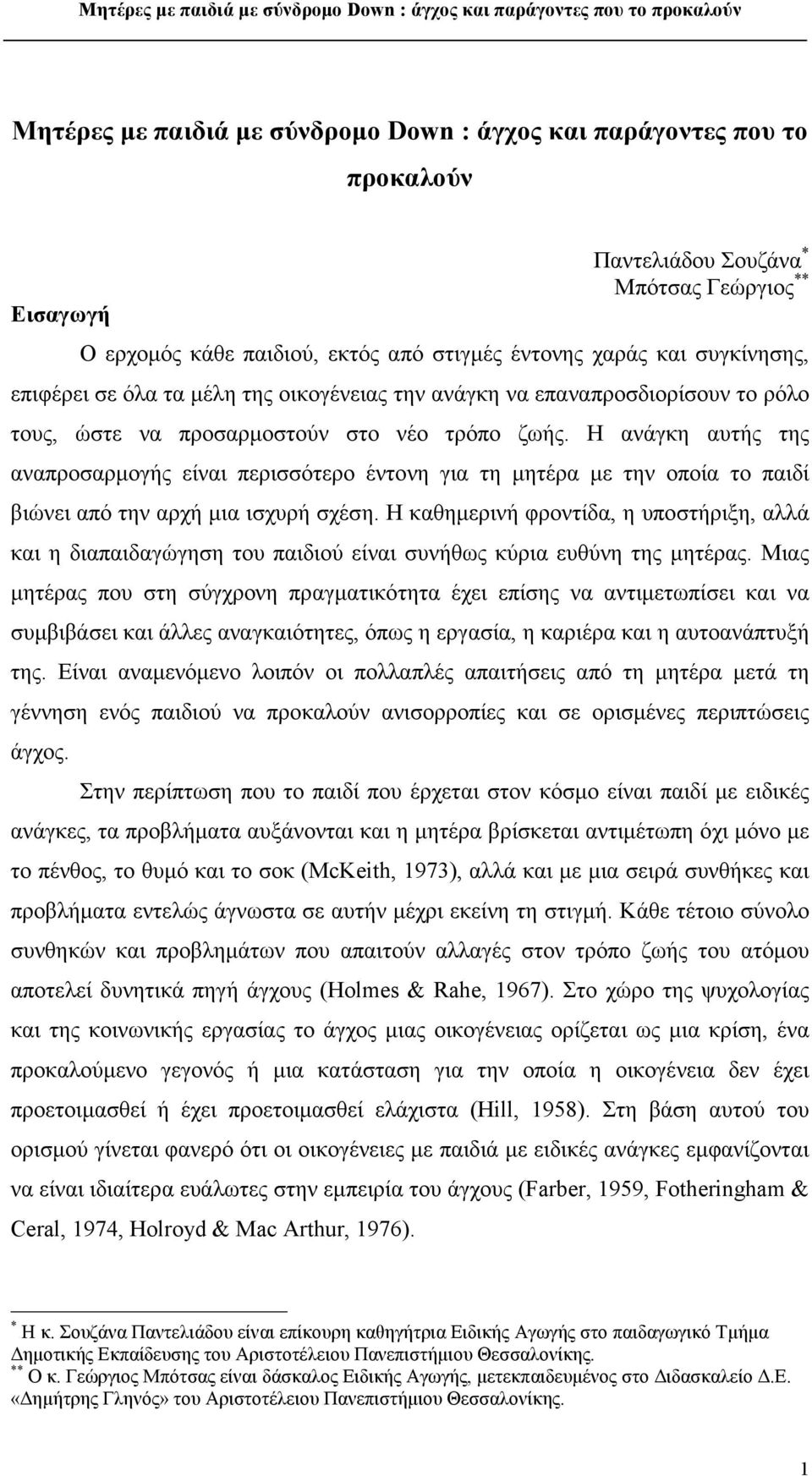 Μητέρες με παιδιά με σύνδρομο Down : άγχος και παράγοντες που το προκαλούν

Μητέρες με παιδιά με σύνδρομο Down : άγχος και παράγοντες που το προκαλούν

Παντελιάδου Σουζάνα*
Μπότσας Γεώργιος**

Εισαγωγή

Ο ερχομός κάθε παιδιού, εκτός από στιγμές έντονης χαράς και συγκίνησης, επιφέρει σε όλα τα μέλη της οικογένειας την ανάγκη να επαναπροσδιορίσουν το ρόλο τους, ώστε να προσαρμοστούν στο νέο τρόπο ζωής. Η ανάγκη αυτής της αναπροσαρμογής είναι περισσότερο έντονη για τη μητέρα με την οποία το παιδί βιώνει από την αρχή μια ισχυρή σχέση. Η καθημερινή φροντίδα, η υποστήριξη, αλλά και η διαπαιδαγώγηση του παιδιού είναι συνήθως κύρια ευθύνη της μητέρας. Μιας μητέρας που στη σύγχρονη πραγματικότητα έχει επίσης να αντιμετωπίσει και να συμβιβάσει και άλλες αναγκαιότητες, όπως η εργασία, η καριέρα και η αυτοανάπτυξή της. Είναι αναμενόμενο λοιπόν οι πολλαπλές απαιτήσεις από τη μητέρα μετά τη γέννηση ενός παιδιού να προκαλούν ανισορροπίες και σε ορισμένες περιπτώσεις άγχος.

Στην περίπτωση που το παιδί που έρχεται στον κόσμο είναι παιδί με ειδικές ανάγκες, τα προβλήματα αυξάνονται και η μητέρα βρίσκεται αντιμέτωπη όχι μόνο με το πένθος, το θυμό και το σοκ (McKeith, 1973), αλλά και με μια σειρά συνθήκες και προβλήματα εντελώς άγνωστα σε αυτήν μέχρι εκείνη τη στιγμή. Κάθε τέτοιο σύνολο συνθηκών και προβλημάτων που απαιτούν αλλαγές στον τρόπο ζωής του ατόμου αποτελεί δυνητικά πηγή άγχους (Holmes & Rahe, 1967). Στο χώρο της ψυχολογίας και της κοινωνικής εργασίας το άγχος μιας οικογένειας ορίζεται ως μια κρίση, ένα προκαλούμενο γεγονός ή μια κατάσταση για την οποία η οικογένεια δεν έχει προετοιμασθεί ή έχει προετοιμασθεί ελάχιστα (Hill, 1958). Στη βάση αυτού του ορισμού γίνεται φανερό ότι οι οικογένειες με παιδιά με ειδικές ανάγκες εμφανίζονται να είναι ιδιαίτερα ευάλωτες στην εμπειρία του άγχους (Farber, 1959, Fotheringham & Ceral, 1974, Holroyd & Mac Arthur, 1976).

* Η κ. Σουζάνα Παντελιάδου είναι επίκουρη καθηγήτρια Ειδικής Αγωγής στο παιδαγωγικό Τμήμα Δημοτικής Εκπαίδευσης του Αριστοτέλειου Πανεπιστήμιου Θεσσαλονίκης.
** Ο κ. Γεώργιος Μπότσας είναι δάσκαλος Ειδικής Αγωγής, μετεκπαιδευμένος στο Διδασκαλείο Δ.Ε. «Δημήτρης Γληνός» του Αριστοτέλειου Πανεπιστήμιου Θεσσαλονίκης.

1